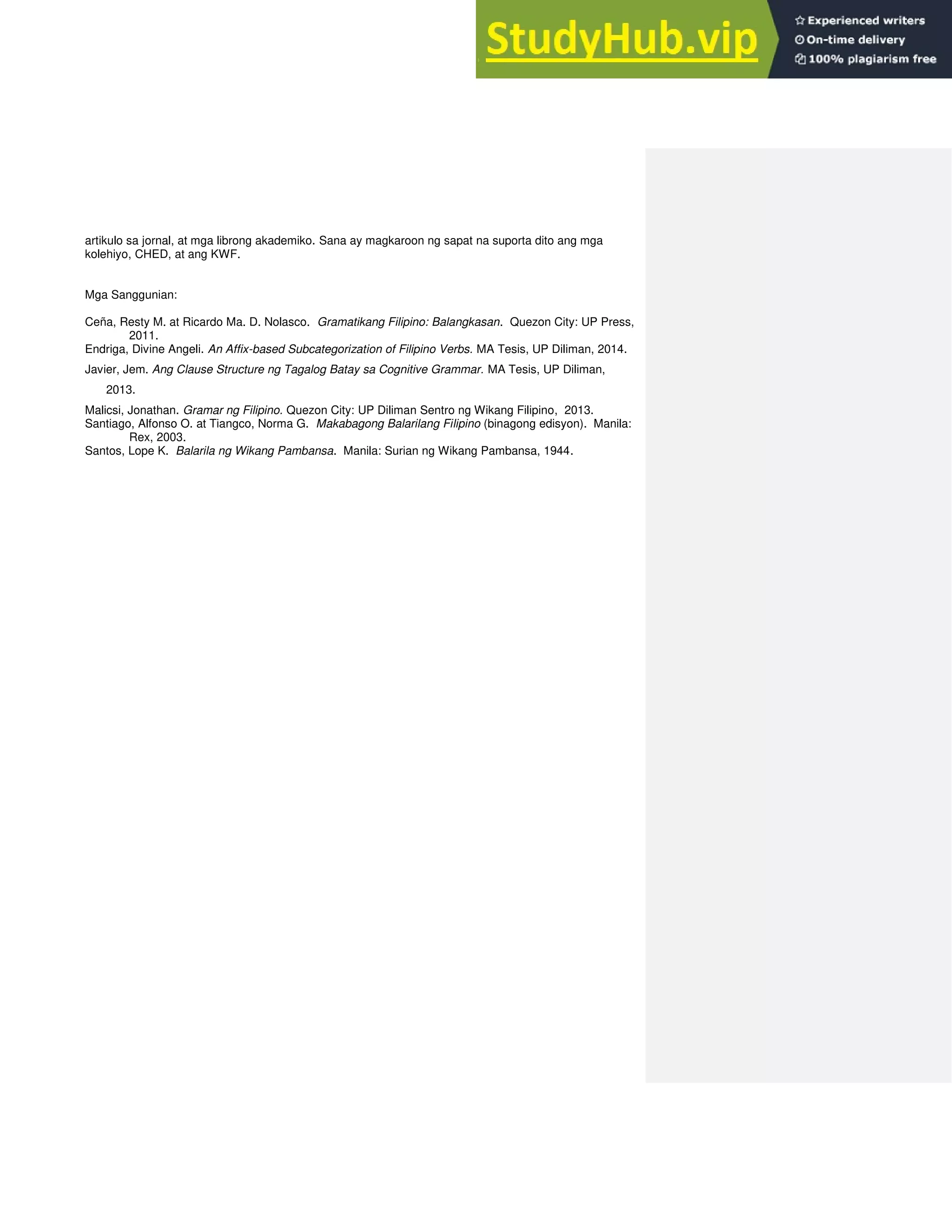 StudyHub.vip

Experienced writers
On-time delivery
100% plagiarism free

artikulo sa jornal, at mga librong akademiko. Sana ay magkaroon ng sapat na suporta dito ang mga kolehiyo, CHED, at ang KWF.

Mga Sanggunian:

Ceña, Resty M. at Ricardo Ma. D. Nolasco. Gramatikang Filipino: Balangkasan. Quezon City: UP Press, 2011.

Endriga, Divine Angeli. An Affix-based Subcategorization of Filipino Verbs. MA Tesis, UP Diliman, 2014.

Javier, Jem. Ang Clause Structure ng Tagalog Batay sa Cognitive Grammar. MA Tesis, UP Diliman, 2013.

Malicsi, Jonathan. Gramar ng Filipino. Quezon City: UP Diliman Sentro ng Wikang Filipino, 2013.

Santiago, Alfonso O. at Tiangco, Norma G. Makabagong Balarilang Filipino (binagong edisyon). Manila: Rex, 2003.

Santos, Lope K. Balarila ng Wikang Pambansa. Manila: Surian ng Wikang Pambansa, 1944.